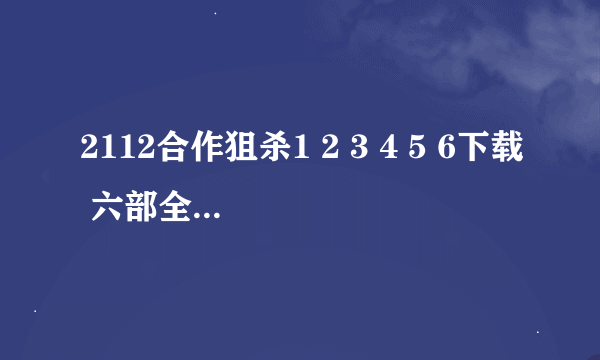 2112合作狙杀1 2 3 4 5 6下载 六部全...